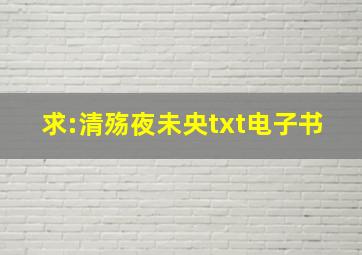 求:清殇夜未央txt电子书